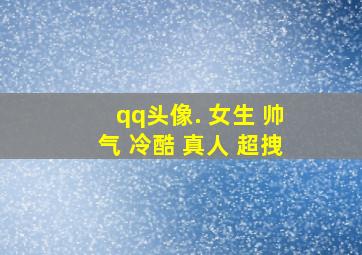 qq头像. 女生 帅气 冷酷 真人 超拽